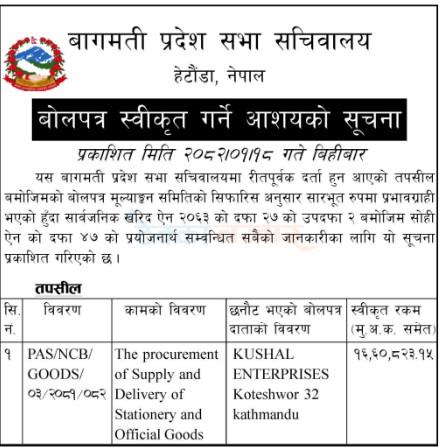 बागमती प्रदेश सभा सचिवालय
हेटौंडा, नेपाल

बोलपत्र स्वीकृत गर्ने आशयको सूचना

प्रकाशित मिति २०८२।०१।१८ गते बिहीबार

यस बागमती प्रदेश सभा सचिवालयमा रीतपूर्वक दर्ता हुन आएको तपसील बमोजिमको बोलपत्र मूल्याङ्कन समितिको सिफारिस अनुसार सारभूत रुपमा प्रभावग्राही भएको हुँदा सार्वजनिक खरिद ऐन २०६३ को दफा २७ को उपदफा २ बमोजिम सोही ऐन को दफा ४७ को प्रयोजनार्थ सम्वन्धित सबैको जानकारीका लागि यो सूचना प्रकाशित गरिएको छ।

तपसील

| सि. नं. | विवरण | कामको विवरण | छनौट भएको बोलपत्र दाताको विवरण | स्वीकृत रकम (मु.अ.क. समेत) |
|---|---|---|---|---|
| १ | PAS/NCB/ GOODS/ ०३/२०८१/०८२ | The procurement of Supply and Delivery of Stationery and Official Goods | KUSHAL ENTERPRISES Koteshwor 32 kathmandu | १६,६०,८२३.१५ |